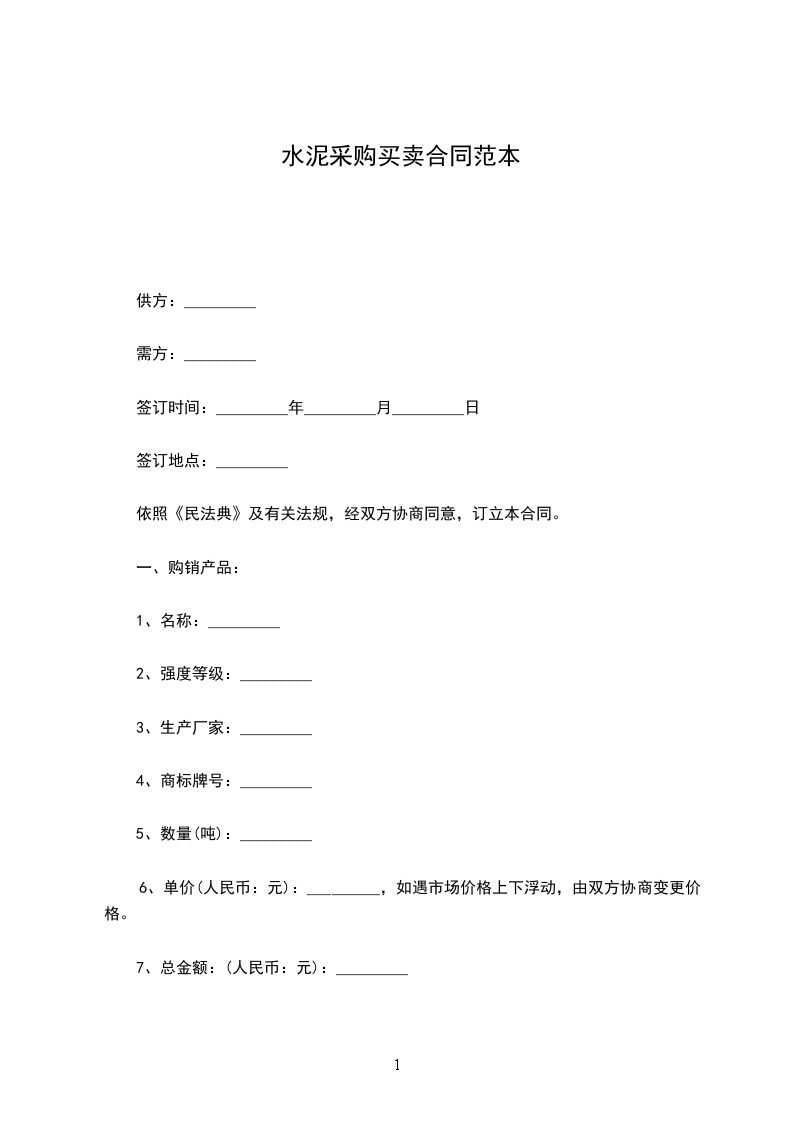 水泥采购买卖合同范本

供方：_________

需方：_________

签订时间：_________年_________月_________日

签订地点：_________

依照《民法典》及有关法规，经双方协商同意，订立本合同。

一、购销产品：

1、名称：_________

2、强度等级：_________

3、生产厂家：_________

4、商标牌号：_________

5、数量(吨)：_________

6、单价(人民币：元)：_________，如遇市场价格上下浮动，由双方协商变更价格。

7、总金额：(人民币：元)：_________

1